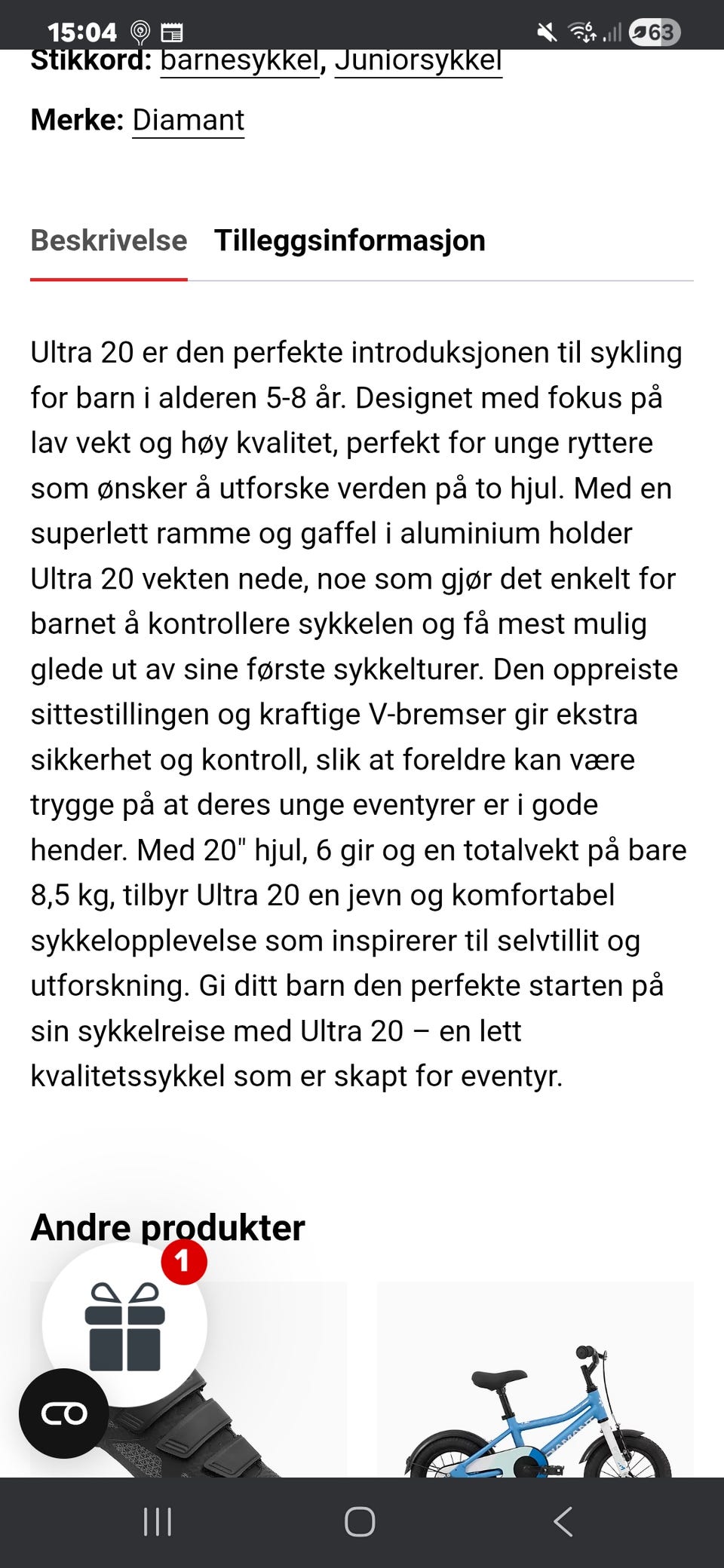 15:04

63

Stikkord: barnesykkel, Juniorsykkel

Merke: Diamant

Beskrivelse Tilleggsinformasjon

Ultra 20 er den perfekte introduksjonen til sykling for barn i alderen 5-8 år. Designet med fokus på lav vekt og høy kvalitet, perfekt for unge ryttere som ønsker å utforske verden på to hjul. Med en superlett ramme og gaffel i aluminium holder Ultra 20 vekten nede, noe som gjør det enkelt for barnet å kontrollere sykkelen og få mest mulig glede ut av sine første sykkelturer. Den oppreiste sittestillingen og kraftige V-bremser gir ekstra sikkerhet og kontroll, slik at foreldre kan være trygge på at deres unge eventyrer er i gode hender. Med 20" hjul, 6 gir og en totalvekt på bare 8,5 kg, tilbyr Ultra 20 en jevn og komfortabel sykkelopplevelse som inspirerer til selvtillit og utforskning. Gi ditt barn den perfekte starten på sin sykkelreise med Ultra 20 – en lett kvalitetssykkel som er skapt for eventyr.

Andre produkter

1